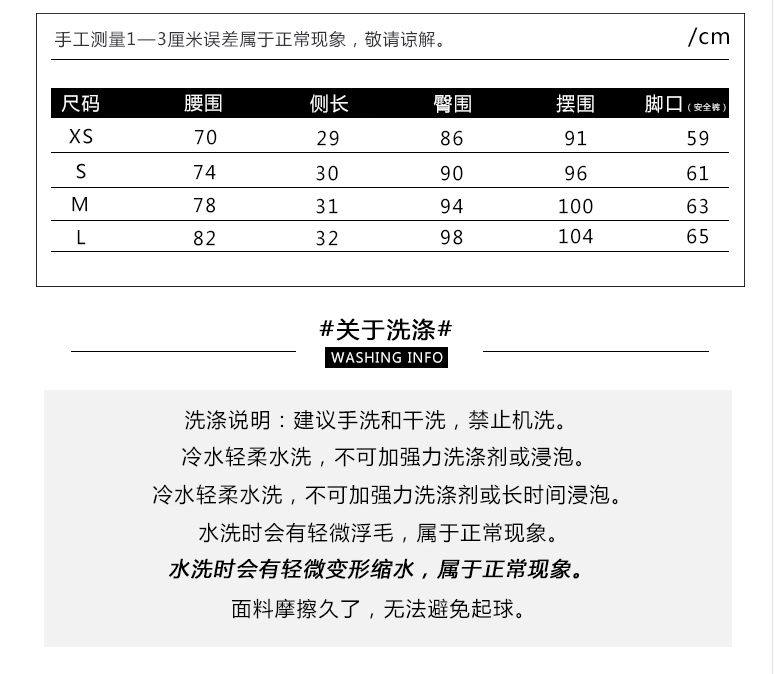 手工测量1—3厘米误差属于正常现象，敬请谅解。 /cm

| 尺码 | 腰围 | 侧长 | 臀围 | 摆围 | 脚口（安全裤） |
|---|---|---|---|---|---|
| XS | 70 | 29 | 86 | 91 | 59 |
| S | 74 | 30 | 90 | 96 | 61 |
| M | 78 | 31 | 94 | 100 | 63 |
| L | 82 | 32 | 98 | 104 | 65 |

#关于洗涤#
WASHING INFO

洗涤说明：建议手洗和干洗，禁止机洗。
冷水轻柔水洗，不可加强力洗涤剂或浸泡。
冷水轻柔水洗，不可加强力洗涤剂或长时间浸泡。
水洗时会有轻微浮毛，属于正常现象。
水洗时会有轻微变形缩水，属于正常现象。
面料摩擦久了，无法避免起球。